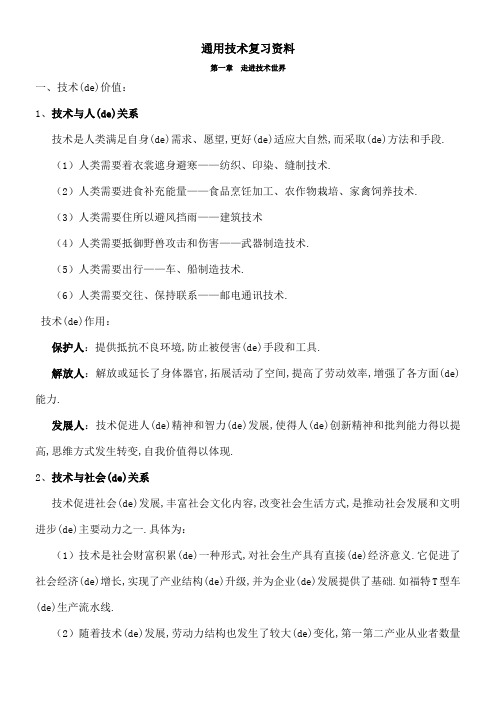 通用技术复习资料

第一章　走进技术世界

一、技术(de)价值：

1、技术与人(de)关系

技术是人类满足自身(de)需求、愿望,更好(de)适应大自然,而采取(de)方法和手段.

（1）人类需要着衣裳遮身避寒——纺织、印染、缝制技术.

（2）人类需要进食补充能量——食品烹饪加工、农作物栽培、家禽饲养技术.

（3）人类需要住所以避风挡雨——建筑技术

（4）人类需要抵御野兽攻击和伤害——武器制造技术.

（5）人类需要出行——车、船制造技术.

（6）人类需要交往、保持联系——邮电通讯技术.

技术(de)作用：

保护人：提供抵抗不良环境,防止被侵害(de)手段和工具.

解放人：解放或延长了身体器官,拓展活动了空间,提高了劳动效率,增强了各方面(de)能力.

发展人：技术促进人(de)精神和智力(de)发展,使得人(de)创新精神和批判能力得以提高,思维方式发生转变,自我价值得以体现.

2、技术与社会(de)关系

技术促进社会(de)发展,丰富社会文化内容,改变社会生活方式,是推动社会发展和文明进步(de)主要动力之一.具体为：

（1）技术是社会财富积累(de)一种形式,对社会生产具有直接(de)经济意义.它促进了社会经济(de)增长,实现了产业结构(de)升级,并为企业(de)发展提供了基础.如福特T型车(de)生产流水线.

（2）随着技术(de)发展,劳动力结构也发生了较大(de)变化,第一第二产业从业者数量